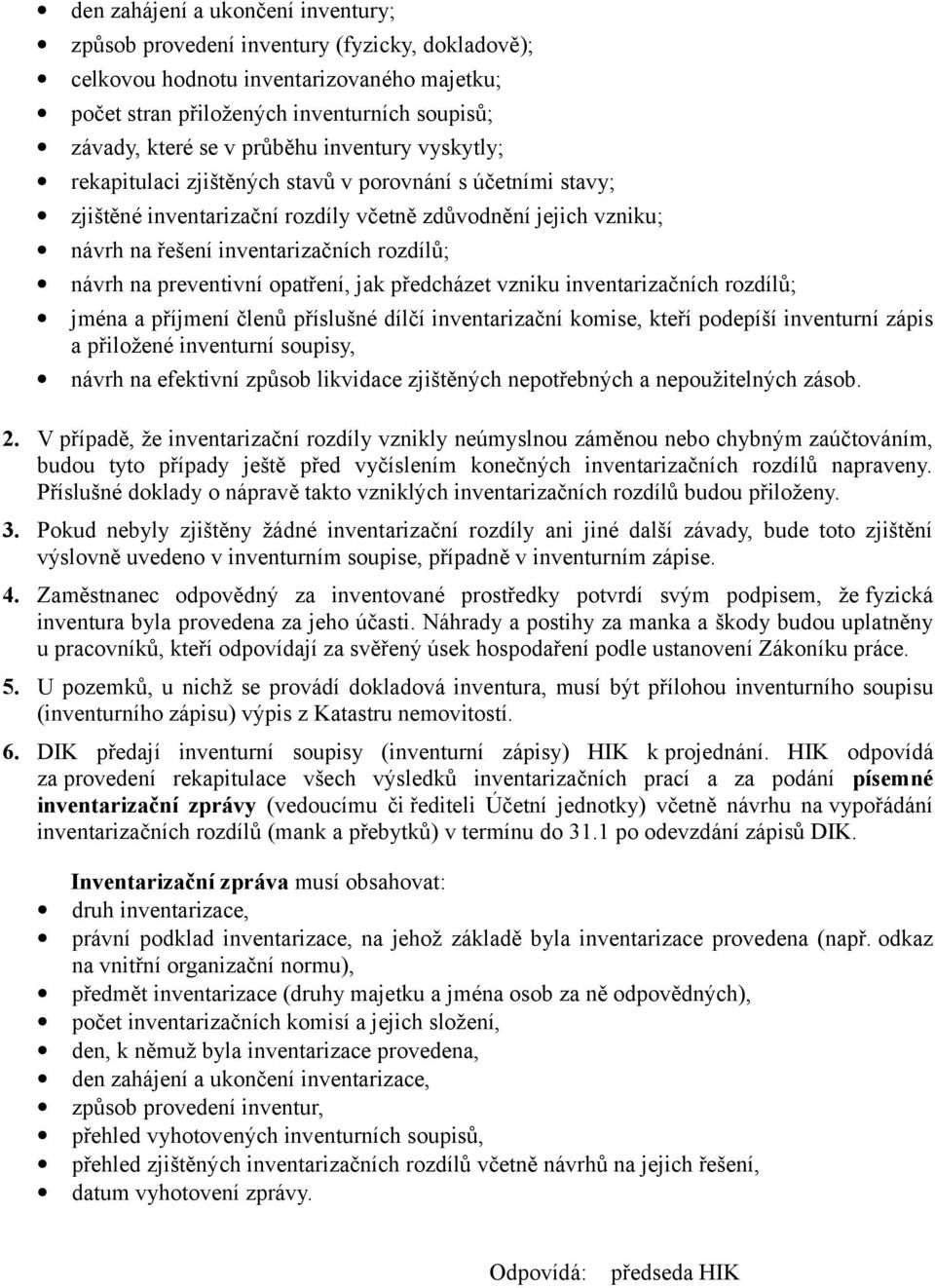 • den zahájení a ukončení inventury;
• způsob provedení inventury (fyzicky, dokladově);
• celkovou hodnotu inventarizovaného majetku;
• počet stran přiložených inventurních soupisů;
• závady, které se v průběhu inventury vyskytly;
• rekapitulaci zjištěných stavů v porovnání s účetními stavy;
• zjištěné inventarizační rozdíly včetně zdůvodnění jejich vzniku;
• návrh na řešení inventarizačních rozdílů;
• návrh na preventivní opatření, jak předcházet vzniku inventarizačních rozdílů;
• jména a příjmení členů příslušné dílčí inventarizační komise, kteří podepíší inventurní zápis a přiložené inventurní soupisy,
• návrh na efektivní způsob likvidace zjištěných nepotřebných a nepoužitelných zásob.

2. V případě, že inventarizační rozdíly vznikly neúmyslnou záměnou nebo chybným zaúčtováním, budou tyto případy ještě před vyčíslením konečných inventarizačních rozdílů napraveny. Příslušné doklady o nápravě takto vzniklých inventarizačních rozdílů budou přiloženy.

3. Pokud nebyly zjištěny žádné inventarizační rozdíly ani jiné další závady, bude toto zjištění výslovně uvedeno v inventurním soupise, případně v inventurním zápise.

4. Zaměstnanec odpovědný za inventované prostředky potvrdí svým podpisem, že fyzická inventura byla provedena za jeho účasti. Náhrady a postihy za manka a škody budou uplatněny u pracovníků, kteří odpovídají za svěřený úsek hospodaření podle ustanovení Zákoníku práce.

5. U pozemků, u nichž se provádí dokladová inventura, musí být přílohou inventurního soupisu (inventurního zápisu) výpis z Katastru nemovitostí.

6. DIK předají inventurní soupisy (inventurní zápisy) HIK k projednání. HIK odpovídá za provedení rekapitulace všech výsledků inventarizačních prací a za podání písemné inventarizační zprávy (vedoucímu či řediteli Účetní jednotky) včetně návrhu na vypořádání inventarizačních rozdílů (mank a přebytků) v termínu do 31.1 po odevzdání zápisů DIK.

Inventarizační zpráva musí obsahovat:
• druh inventarizace,
• právní podklad inventarizace, na jehož základě byla inventarizace provedena (např. odkaz na vnitřní organizační normu),
• předmět inventarizace (druhy majetku a jména osob za ně odpovědných),
• počet inventarizačních komisí a jejich složení,
• den, k němuž byla inventarizace provedena,
• den zahájení a ukončení inventarizace,
• způsob provedení inventur,
• přehled vyhotovených inventurních soupisů,
• přehled zjištěných inventarizačních rozdílů včetně návrhů na jejich řešení,
• datum vyhotovení zprávy.

Odpovídá: předseda HIK